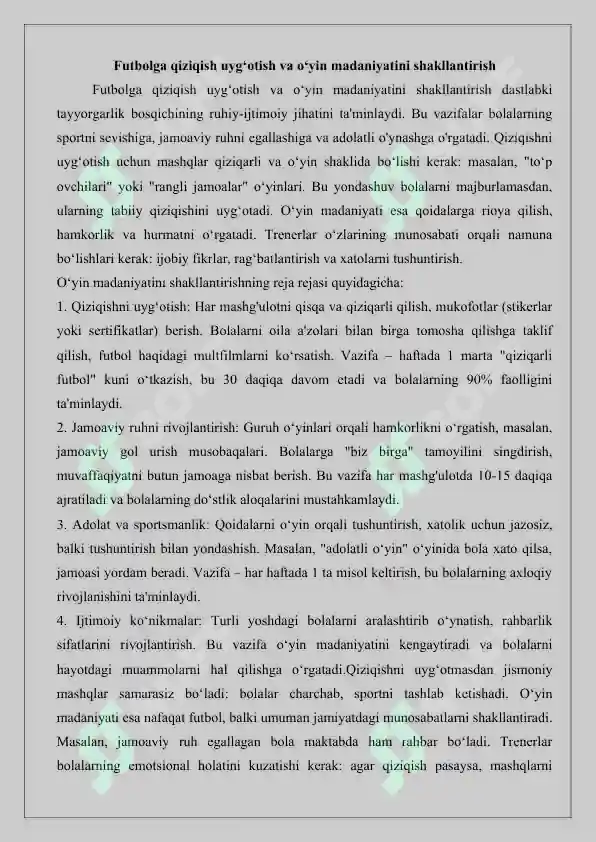 Futbolga qiziqish uyg‘otish va o‘yin madaniyatini shakllantirish

Futbolga qiziqish uyg‘otish va o‘yin madaniyatini shakllantirish dastlabki tayyorgarlik bosqichining ruhiy-ijtimoiy jihatini ta'minlaydi. Bu vazifalar bolalarning sportni sevishiga, jamoaviy ruhni egallashiga va adolatli o'ynashga o'rgatadi. Qiziqishni uyg‘otish uchun mashqlar qiziqarli va o‘yin shaklida bo‘lishi kerak: masalan, "to‘p ovchilari" yoki "rangli jamoalar" o‘yinlari. Bu yondashuv bolalarni majburlamasdan, ularning tabiiy qiziqishini uyg‘otadi. O‘yin madaniyati esa qoidalarga rioya qilish, hamkorlik va hurmatni o‘rgatadi. Trenerlar o‘zlarining munosabati orqali namuna bo‘lishlari kerak: ijobiy fikrlar, rag‘batlantirish va xatolarni tushuntirish.

O‘yin madaniyatini shakllantirishning reja rejasi quyidagicha:

1. Qiziqishni uyg‘otish: Har mashg'ulotni qisqa va qiziqarli qilish, mukofotlar (stikerlar yoki sertifikatlar) berish. Bolalarni oila a'zolari bilan birga tomosha qilishga taklif qilish, futbol haqidagi multfilmlarni ko‘rsatish. Vazifa – haftada 1 marta "qiziqarli futbol" kuni o‘tkazish, bu 30 daqiqa davom etadi va bolalarning 90% faolligini ta'minlaydi.

2. Jamoaviy ruhni rivojlantirish: Guruh o‘yinlari orqali hamkorlikni o‘rgatish, masalan, jamoaviy gol urish musobaqalari. Bolalarga "biz birga" tamoyilini singdirish, muvaffaqiyatni butun jamoaga nisbat berish. Bu vazifa har mashg'ulotda 10-15 daqiqa ajratiladi va bolalarning do‘stlik aloqalarini mustahkamlaydi.

3. Adolat va sportsmanlik: Qoidalarni o‘yin orqali tushuntirish, xatolik uchun jazosiz, balki tushuntirish bilan yondashish. Masalan, "adolatli o‘yin" o‘yinida bola xato qilsa, jamoasi yordam beradi. Vazifa – har haftada 1 ta misol keltirish, bu bolalarning axloqiy rivojlanishini ta'minlaydi.

4. Ijtimoiy ko‘nikmalar: Turli yoshdagi bolalarni aralashtirib o‘ynatish, rahbarlik sifatlarini rivojlantirish. Bu vazifa o‘yin madaniyatini kengaytiradi va bolalarni hayotdagi muammolarni hal qilishga o‘rgatadi.Qiziqishni uyg‘otmasdan jismoniy mashqlar samarasiz bo‘ladi: bolalar charchab, sportni tashlab ketishadi. O‘yin madaniyati esa nafaqat futbol, balki umuman jamiyatdagi munosabatlarni shakllantiradi. Masalan, jamoaviy ruh egallagan bola maktabda ham rahbar bo‘ladi. Trenerlar bolalarning emotsional holatini kuzatishi kerak: agar qiziqish pasaysa, mashqlarni